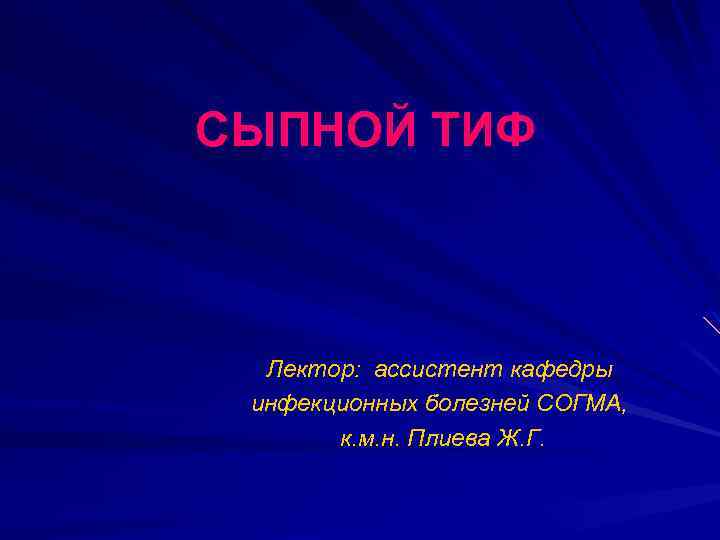 СЫПНОЙ ТИФ

Лектор: ассистент кафедры инфекционных болезней СОГМА, к.м.н. Плиева Ж.Г.